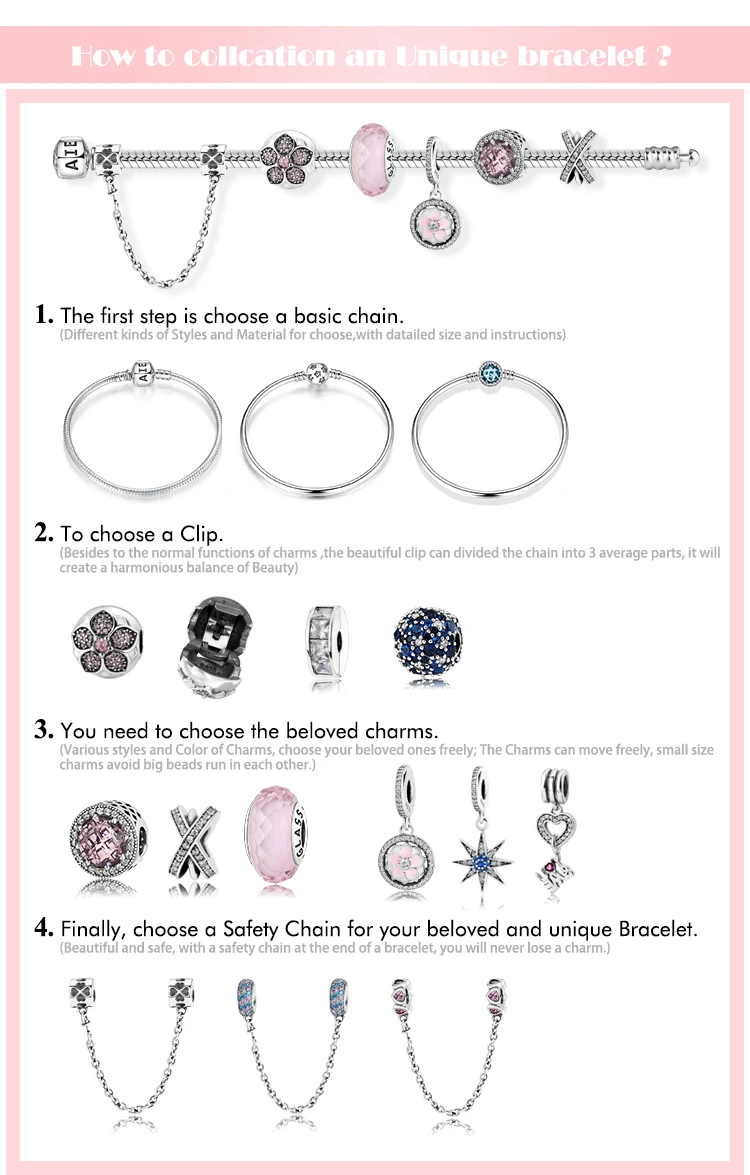 How to collcation an Unique bracelet ?

1. The first step is choose a basic chain.
(Different kinds of Styles and Material for choose,with datailed size and instructions)

2. To choose a Clip.
(Besides to the normal functions of charms ,the beautiful clip can divided the chain into 3 average parts, it will create a harmonious balance of Beauty)

3. You need to choose the beloved charms.
(Various styles and Color of Charms, choose your beloved ones freely; The Charms can move freely, small size charms avoid big beads run in each other.)

4. Finally, choose a Safety Chain for your beloved and unique Bracelet.
(Beautiful and safe, with a safety chain at the end of a bracelet, you will never lose a charm.)